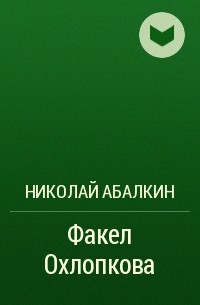 НИКОЛАЙ АБАЛКИН

Факел Охлопкова